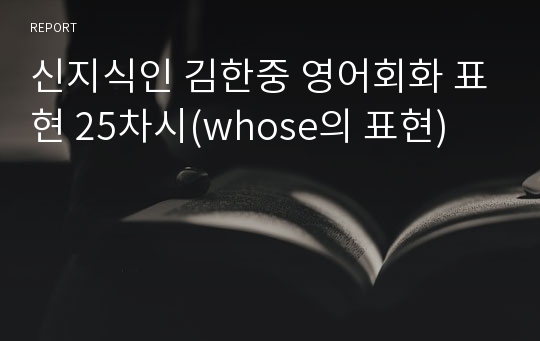 REPORT

신지식인 김한중 영어회화 표현 25차시(whose의 표현)